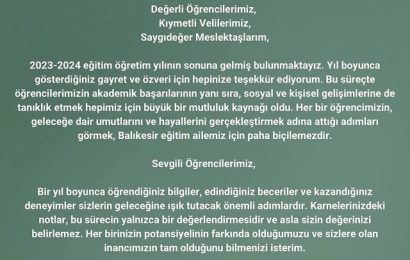 Değerli Öğrencilerimiz,
Kıymetli Velilerimiz,
Saygıdeğer Meslektaşlarım,

2023-2024 eğitim öğretim yılının sonuna gelmiş bulunmaktayız. Yıl boyunca gösterdiğiniz gayret ve özveri için hepinize teşekkür ediyorum. Bu süreçte öğrencilerimizin akademik başarılarının yanı sıra, sosyal ve kişisel gelişimlerine de tanıklık etmek hepimiz için büyük bir mutluluk kaynağı oldu. Her bir öğrencimizin, geleceğe dair umutlarını ve hayallerini gerçekleştirmek adına attığı adımları görmek, Balıkesir eğitim ailemiz için paha biçilemezdir.

Sevgili Öğrencilerimiz,

Bir yıl boyunca öğrendiğiniz bilgiler, edindiğiniz beceriler ve kazandığınız deneyimler sizlerin geleceğine ışık tutacak önemli adımlardır. Karnelerinizdeki notlar, bu sürecin yalnızca bir değerlendirmesidir ve asla sizin değerinizi belirlemez. Her birinizin potansiyelinin farkında olduğumuzu ve sizlere olan inancımızın tam olduğunu bilmenizi isterim.